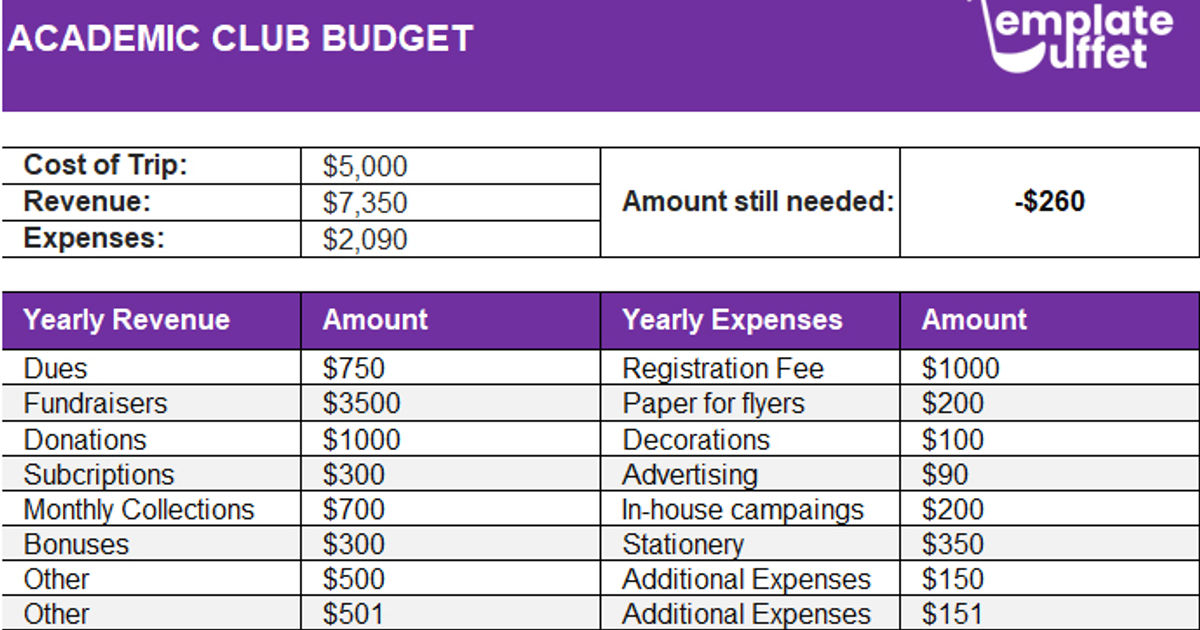 ACADEMIC CLUB BUDGET

emplate uffet

| Cost of Trip: | $5,000 | Amount still needed: | -$260 |
|---|---|---|---|
| Revenue: | $7,350 | | |
| Expenses: | $2,090 | | |

| Yearly Revenue | Amount | Yearly Expenses | Amount |
|---|---|---|---|
| Dues | $750 | Registration Fee | $1000 |
| Fundraisers | $3500 | Paper for flyers | $200 |
| Donations | $1000 | Decorations | $100 |
| Subcriptions | $300 | Advertising | $90 |
| Monthly Collections | $700 | In-house campaings | $200 |
| Bonuses | $300 | Stationery | $350 |
| Other | $500 | Additional Expenses | $150 |
| Other | $501 | Additional Expenses | $151 |